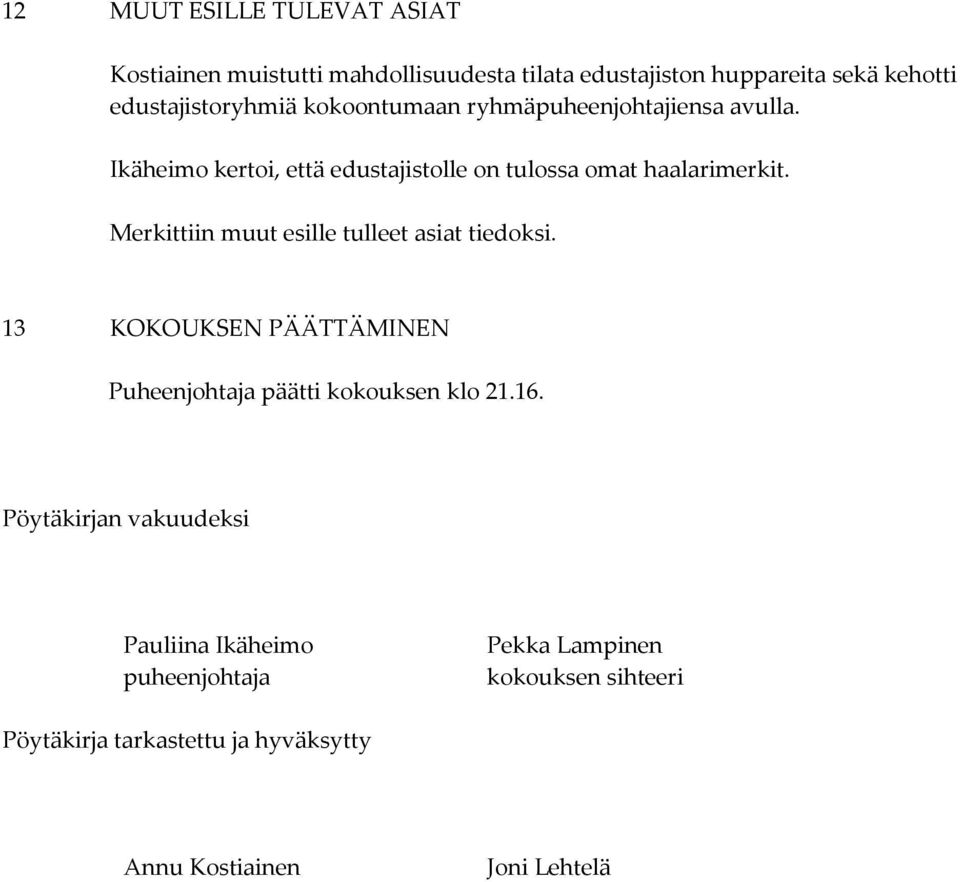 12 MUUT ESILLE TULEVAT ASIAT

Kostiainen muistutti mahdollisuudesta tilata edustajiston huppareita sekä kehotti edustajistoryhmiä kokoontumaan ryhmäpuheenjohtajiensa avulla.

Ikäheimo kertoi, että edustajistolle on tulossa omat haalarimerkit.

Merkittiin muut esille tulleet asiat tiedoksi.

13 KOKOUKSEN PÄÄTTÄMINEN

Puheenjohtaja päätti kokouksen klo 21.16.

Pöytäkirjan vakuudeksi

Pauliina Ikäheimo
puheenjohtaja

Pekka Lampinen
kokouksen sihteeri

Pöytäkirja tarkastettu ja hyväksytty

Annu Kostiainen

Joni Lehtelä